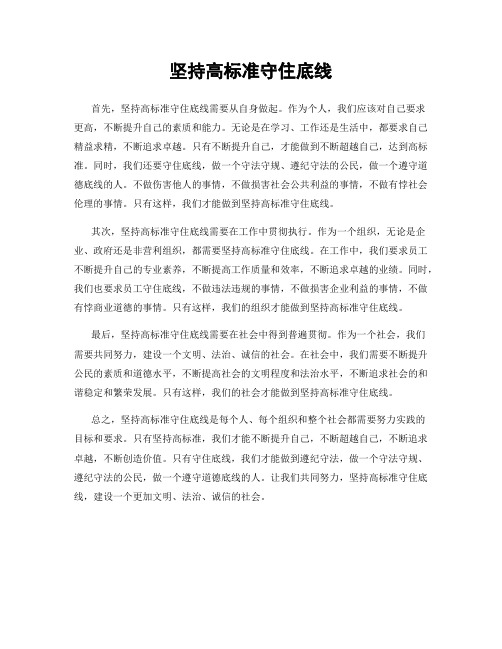 坚持高标准守住底线

首先，坚持高标准守住底线需要从自身做起。作为个人，我们应该对自己要求更高，不断提升自己的素质和能力。无论是在学习、工作还是生活中，都要求自己精益求精，不断追求卓越。只有不断提升自己，才能做到不断超越自己，达到高标准。同时，我们还要守住底线，做一个守法守规、遵纪守法的公民，做一个遵守道德底线的人。不做伤害他人的事情，不做损害社会公共利益的事情，不做有悖社会伦理的事情。只有这样，我们才能做到坚持高标准守住底线。

其次，坚持高标准守住底线需要在工作中贯彻执行。作为一个组织，无论是企业、政府还是非营利组织，都需要坚持高标准守住底线。在工作中，我们要求员工不断提升自己的专业素养，不断提高工作质量和效率，不断追求卓越的业绩。同时，我们也要求员工守住底线，不做违法违规的事情，不做损害企业利益的事情，不做有悖商业道德的事情。只有这样，我们的组织才能做到坚持高标准守住底线。

最后，坚持高标准守住底线需要在社会中得到普遍贯彻。作为一个社会，我们需要共同努力，建设一个文明、法治、诚信的社会。在社会中，我们需要不断提升公民的素质和道德水平，不断提高社会的文明程度和法治水平，不断追求社会的和谐稳定和繁荣发展。只有这样，我们的社会才能做到坚持高标准守住底线。

总之，坚持高标准守住底线是每个人、每个组织和整个社会都需要努力实践的目标和要求。只有坚持高标准，我们才能不断提升自己，不断超越自己，不断追求卓越，不断创造价值。只有守住底线，我们才能做到遵纪守法，做一个守法守规、遵纪守法的公民，做一个遵守道德底线的人。让我们共同努力，坚持高标准守住底线，建设一个更加文明、法治、诚信的社会。